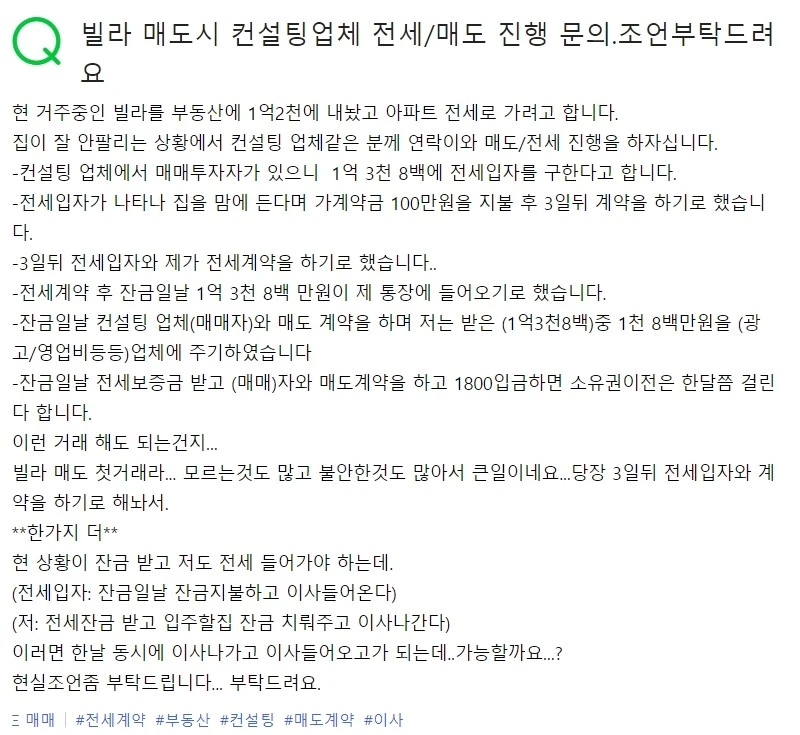 Q 빌라 매도시 컨설팅업체 전세/매도 진행 문의.조언부탁드려요

현 거주중인 빌라를 부동산에 1억2천에 내놨고 아파트 전세로 가려고 합니다.
집이 잘 안팔리는 상황에서 컨설팅 업체같은 분께 연락이와 매도/전세 진행을 하자십니다.
-컨설팅 업체에서 매매투자자가 있으니 1억 3천 8백에 전세입자를 구한다고 합니다.
-전세입자가 나타나 집을 맘에 든다며 가계약금 100만원을 지불 후 3일뒤 계약을 하기로 했습니다.
-3일뒤 전세입자와 제가 전세계약을 하기로 했습니다..
-전세계약 후 잔금일날 1억 3천 8백 만원이 제 통장에 들어오기로 했습니다.
-잔금일날 컨설팅 업체(매매자)와 매도 계약을 하며 저는 받은 (1억3천8백)중 1천 8백만원을 (광고/영업비등등)업체에 주기하였습니다
-잔금일날 전세보증금 받고 (매매)자와 매도계약을 하고 1800입금하면 소유권이전은 한달쯤 걸린다 합니다.
이런 거래 해도 되는건지...
빌라 매도 첫거래라... 모르는것도 많고 불안한것도 많아서 큰일이네요...당장 3일뒤 전세입자와 계약을 하기로 해놔서.
**한가지 더**
현 상황이 잔금 받고 저도 전세 들어가야 하는데.
(전세입자: 잔금일날 잔금지불하고 이사들어온다)
(저: 전세잔금 받고 입주할집 잔금 치뤄주고 이사나간다)
이러면 한날 동시에 이사나가고 이사들어오고가 되는데..가능할까요...?
현실조언좀 부탁드립니다... 부탁드려요.

매매 | #전세계약 #부동산 #컨설팅 #매도계약 #이사